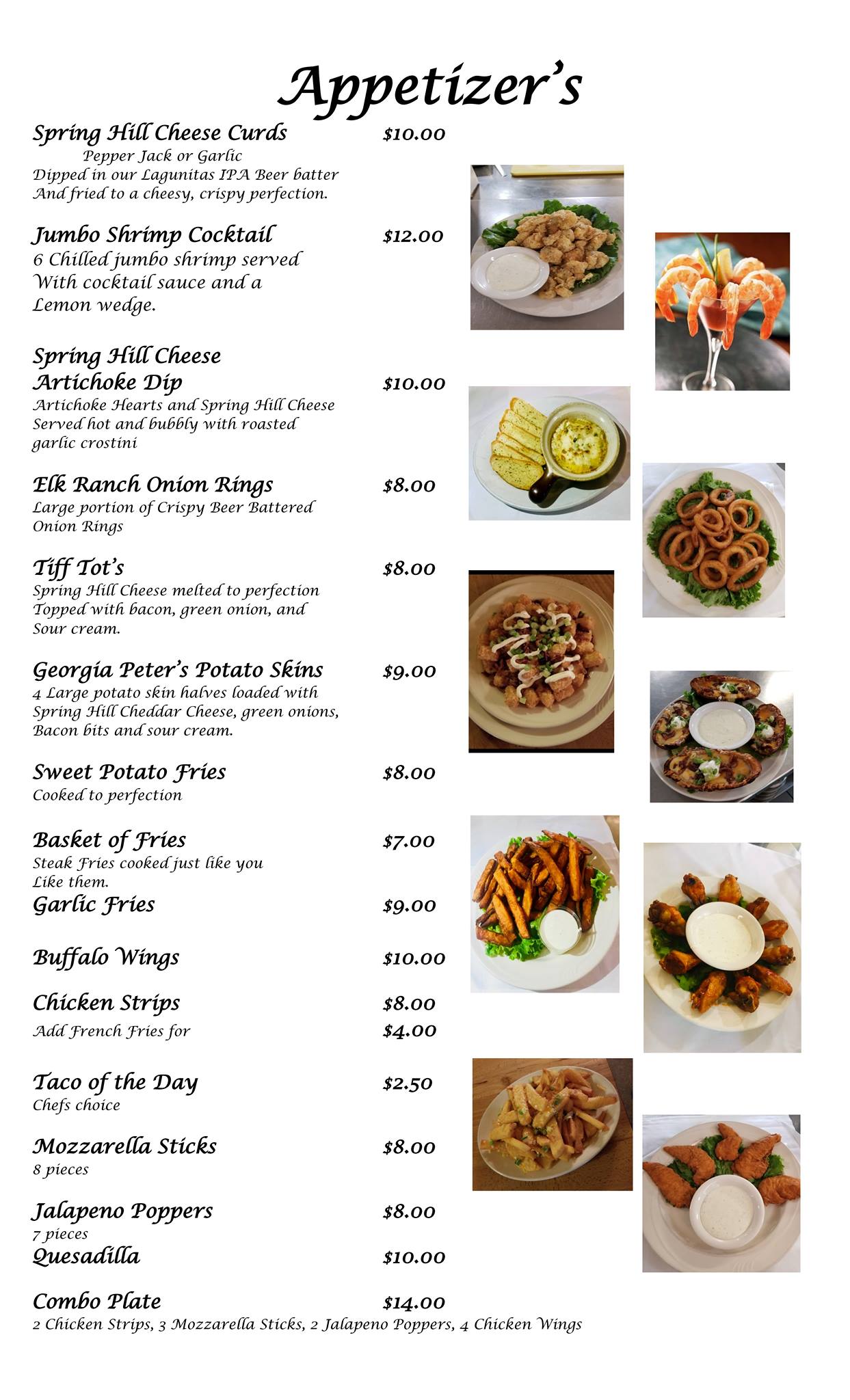 Appetizer's

Spring Hill Cheese Curds $10.00
Pepper Jack or Garlic
Dipped in our Lagunitas IPA Beer batter And fried to a cheesy, crispy perfection.

Jumbo Shrimp Cocktail $12.00
6 Chilled jumbo shrimp served With cocktail sauce and a Lemon wedge.

Spring Hill Cheese Artichoke Dip $10.00
Artichoke Hearts and Spring Hill Cheese Served hot and bubbly with roasted garlic crostini

Elk Ranch Onion Rings $8.00
Large portion of Crispy Beer Battered Onion Rings

Tiff Tot's $8.00
Spring Hill Cheese melted to perfection Topped with bacon, green onion, and Sour cream.

Georgia Peter's Potato Skins $9.00
4 Large potato skin halves loaded with Spring Hill Cheddar Cheese, green onions, Bacon bits and sour cream.

Sweet Potato Fries $8.00
Cooked to perfection

Basket of Fries $7.00
Steak Fries cooked just like you Like them.

Garlic Fries $9.00

Buffalo Wings $10.00

Chicken Strips $8.00
Add French Fries for $4.00

Taco of the Day $2.50
Chefs choice

Mozzarella Sticks $8.00
8 pieces

Jalapeno Poppers $8.00
7 pieces

Quesadilla $10.00

Combo Plate $14.00
2 Chicken Strips, 3 Mozzarella Sticks, 2 Jalapeno Poppers, 4 Chicken Wings